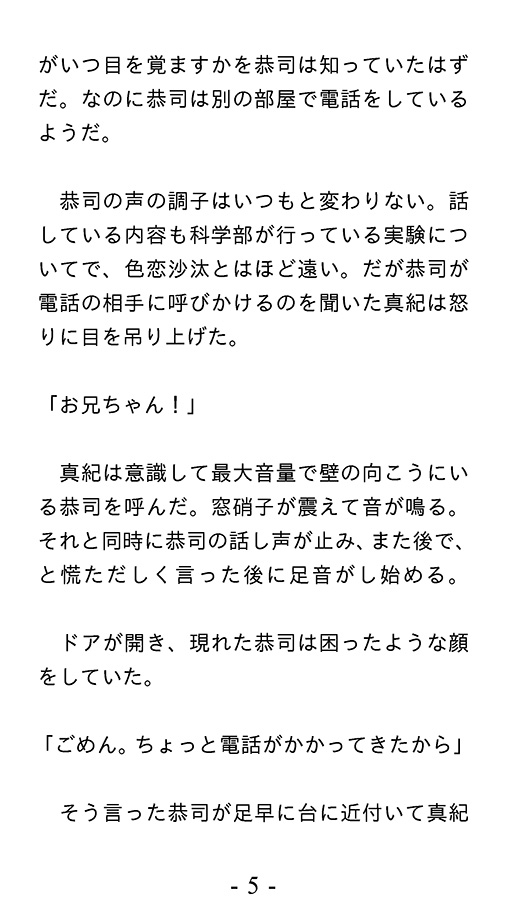 がいつ目を覚ますかを恭司は知っていたはずだ。なのに恭司は別の部屋で電話をしているようだ。

恭司の声の調子はいつもと変わりない。話している内容も科学部が行っている実験についてで、色恋沙汰とはほど遠い。だが恭司が電話の相手に呼びかけるのを聞いた真紀は怒りに目を吊り上げた。

「お兄ちゃん！」

真紀は意識して最大音量で壁の向こうにいる恭司を呼んだ。窓硝子が震えて音が鳴る。それと同時に恭司の話し声が止み、また後で、と慌ただしく言った後に足音がし始める。

ドアが開き、現れた恭司は困ったような顔をしていた。

「ごめん。ちょっと電話がかかってきたから」

そう言った恭司が足早に台に近付いて真紀

- 5 -